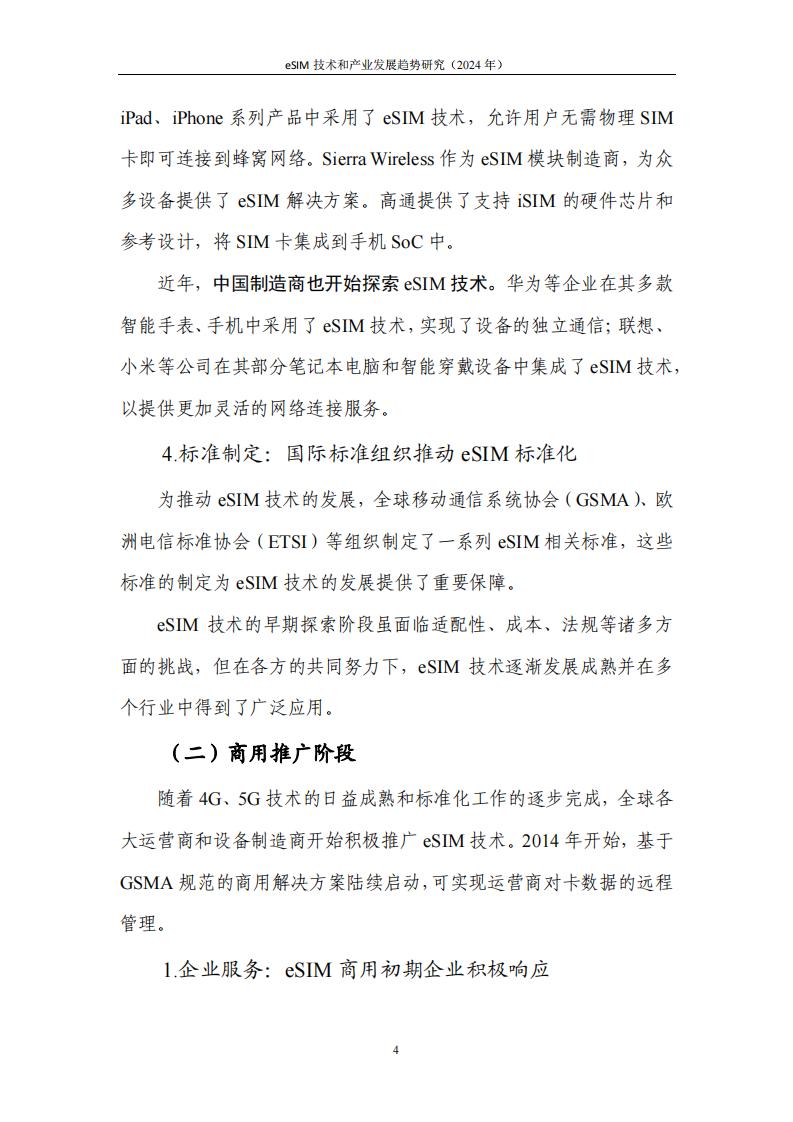 eSIM 技术和产业发展趋势研究（2024 年）

iPad、iPhone 系列产品中采用了 eSIM 技术，允许用户无需物理 SIM 卡即可连接到蜂窝网络。Sierra Wireless 作为 eSIM 模块制造商，为众多设备提供了 eSIM 解决方案。高通提供了支持 iSIM 的硬件芯片和参考设计，将 SIM 卡集成到手机 SoC 中。

近年，中国制造商也开始探索 eSIM 技术。华为等企业在其多款智能手表、手机中采用了 eSIM 技术，实现了设备的独立通信；联想、小米等公司在其部分笔记本电脑和智能穿戴设备中集成了 eSIM 技术，以提供更加灵活的网络连接服务。

4.标准制定：国际标准组织推动 eSIM 标准化

为推动 eSIM 技术的发展，全球移动通信系统协会（GSMA）、欧洲电信标准协会（ETSI）等组织制定了一系列 eSIM 相关标准，这些标准的制定为 eSIM 技术的发展提供了重要保障。

eSIM 技术的早期探索阶段虽面临适配性、成本、法规等诸多方面的挑战，但在各方的共同努力下，eSIM 技术逐渐发展成熟并在多个行业中得到了广泛应用。

（二）商用推广阶段

随着 4G、5G 技术的日益成熟和标准化工作的逐步完成，全球各大运营商和设备制造商开始积极推广 eSIM 技术。2014 年开始，基于 GSMA 规范的商用解决方案陆续启动，可实现运营商对卡数据的远程管理。

1.企业服务：eSIM 商用初期企业积极响应

4